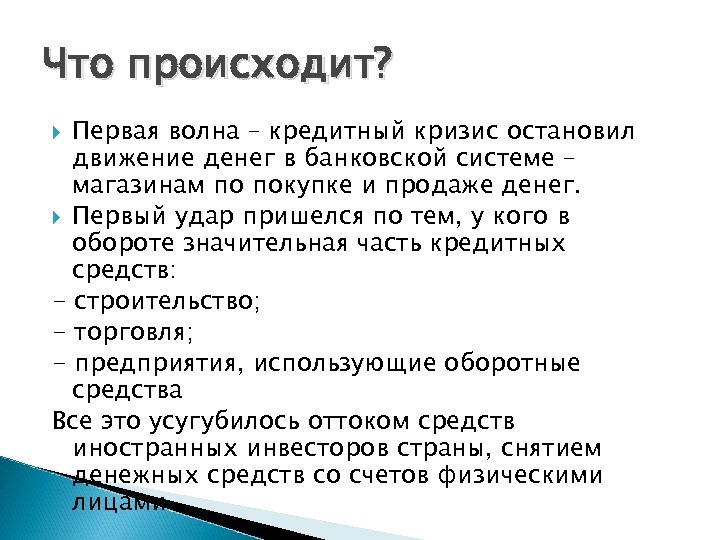 Что происходит?

Первая волна – кредитный кризис остановил движение денег в банковской системе – магазинам по покупке и продаже денег.

Первый удар пришелся по тем, у кого в обороте значительная часть кредитных средств:

- строительство;

- торговля;

- предприятия, использующие оборотные средства

Все это усугубилось оттоком средств иностранных инвесторов страны, снятием денежных средств со счетов физическими лицами.